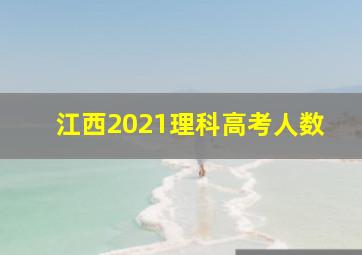 江西2021理科高考人数